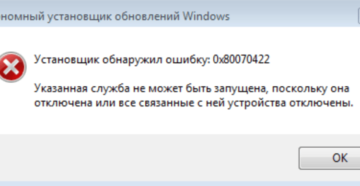 номный установщик обновлений Windows

Установщик обнаружил ошибку: 0x80070422

Указанная служба не может быть запущена, поскольку она отключена или все связанные с ней устройства отключены.

OK